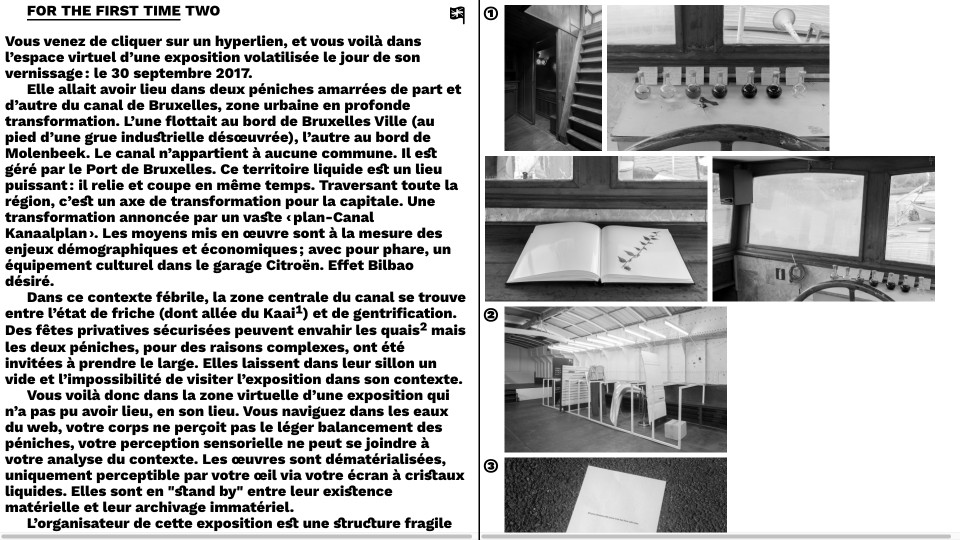 FOR THE FIRST TIME TWO

Vous venez de cliquer sur un hyperlien, et vous voilà dans l'espace virtuel d'une exposition volatilisée le jour de son vernissage : le 30 septembre 2017.

Elle allait avoir lieu dans deux péniches amarrées de part et d'autre du canal de Bruxelles, zone urbaine en profonde transformation. L'une flottait au bord de Bruxelles Ville (au pied d'une grue industrielle désœuvrée), l'autre au bord de Molenbeek. Le canal n'appartient à aucune commune. Il est géré par le Port de Bruxelles. Ce territoire liquide est un lieu puissant : il relie et coupe en même temps. Traversant toute la région, c'est un axe de transformation pour la capitale. Une transformation annoncée par un vaste ‹plan-Canal Kanaalplan›. Les moyens mis en œuvre sont à la mesure des enjeux démographiques et économiques ; avec pour phare, un équipement culturel dans le garage Citroën. Effet Bilbao désiré.

Dans ce contexte fébrile, la zone centrale du canal se trouve entre l'état de friche (dont allée du Kaai$^{1}$) et de gentrification. Des fêtes privatives sécurisées peuvent envahir les quais$^{2}$ mais les deux péniches, pour des raisons complexes, ont été invitées à prendre le large. Elles laissent dans leur sillon un vide et l'impossibilité de visiter l'exposition dans son contexte.

Vous voilà donc dans la zone virtuelle d'une exposition qui n'a pas pu avoir lieu, en son lieu. Vous naviguez dans les eaux du web, votre corps ne perçoit pas le léger balancement des péniches, votre perception sensorielle ne peut se joindre à votre analyse du contexte. Les œuvres sont dématérialisées, uniquement perceptible par votre œil via votre écran à cristaux liquides. Elles sont en "stand by" entre leur existence matérielle et leur archivage immatériel.

L'organisateur de cette exposition est une structure fragile

①

②

③